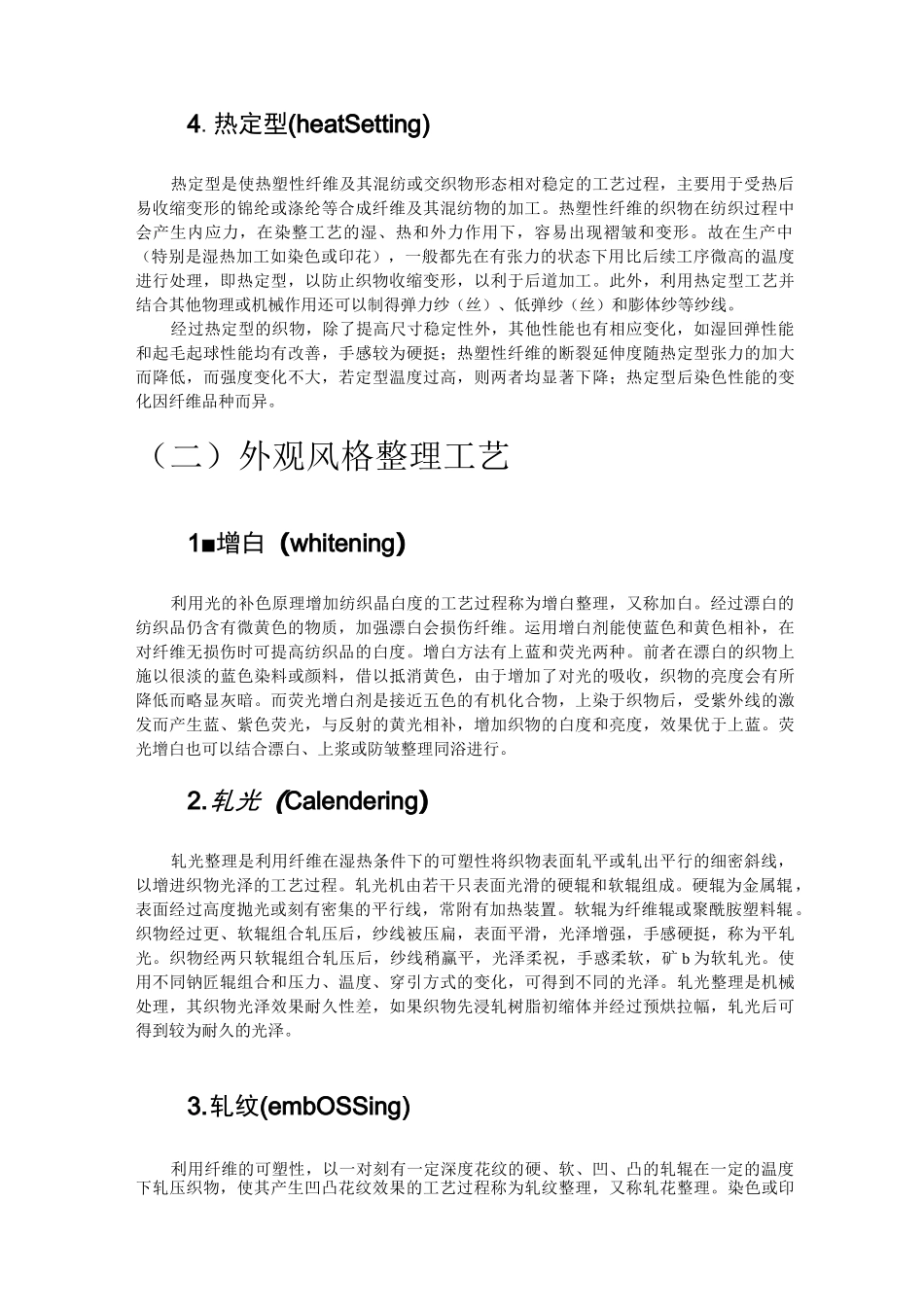 4. 热定型(heatSetting)

热定型是使热塑性纤维及其混纺或交织物形态相对稳定的工艺过程，主要用于受热后易收缩变形的锦纶或涤纶等合成纤维及其混纺物的加工。热塑性纤维的织物在纺织过程中会产生内应力，在染整工艺的湿、热和外力作用下，容易出现褶皱和变形。故在生产中（特别是湿热加工如染色或印花），一般都先在有张力的状态下用比后续工序微高的温度进行处理，即热定型，以防止织物收缩变形，以利于后道加工。此外，利用热定型工艺并结合其他物理或机械作用还可以制得弹力纱（丝）、低弹纱（丝）和膨体纱等纱线。

经过热定型的织物，除了提高尺寸稳定性外，其他性能也有相应变化，如湿回弹性能和起毛起球性能均有改善，手感较为硬挺；热塑性纤维的断裂延伸度随热定型张力的加大而降低，而强度变化不大，若定型温度过高，则两者均显著下降；热定型后染色性能的变化因纤维品种而异。

（二）外观风格整理工艺

1■增白（whitening）

利用光的补色原理增加纺织晶白度的工艺过程称为增白整理，又称加白。经过漂白的纺织品仍含有微黄色的物质，加强漂白会损伤纤维。运用增白剂能使蓝色和黄色相补，在对纤维无损伤时可提高纺织品的白度。增白方法有上蓝和荧光两种。前者在漂白的织物上施以很淡的蓝色染料或颜料，借以抵消黄色，由于增加了对光的吸收，织物的亮度会有所降低而略显灰暗。而荧光增白剂是接近五色的有机化合物，上染于织物后，受紫外线的激发而产生蓝、紫色荧光，与反射的黄光相补，增加织物的白度和亮度，效果优于上蓝。荧光增白也可以结合漂白、上浆或防皱整理同浴进行。

2.轧光（Calendering）

轧光整理是利用纤维在湿热条件下的可塑性将织物表面轧平或轧出平行的细密斜线，以增进织物光泽的工艺过程。轧光机由若干只表面光滑的硬辊和软辊组成。硬辊为金属辊，表面经过高度抛光或刻有密集的平行线，常附有加热装置。软辊为纤维辊或聚酰胺塑料辊。织物经过更、软辊组合轧压后，纱线被压扁，表面平滑，光泽增强，手感硬挺，称为平轧光。织物经两只软辊组合轧压后，纱线稍赢平，光泽柔祝，手感柔软，矿b为软轧光。使用不同钠匠辊组合和压力、温度、穿引方式的变化，可得到不同的光泽。轧光整理是机械处理，其织物光泽效果耐久性差，如果织物先浸轧树脂初缩体并经过预烘拉幅，轧光后可得到较为耐久的光泽。

3.轧纹(embOSSing)

利用纤维的可塑性，以一对刻有一定深度花纹的硬、软、凹、凸的轧辊在一定的温度下轧压织物，使其产生凹凸花纹效果的工艺过程称为轧纹整理，又称轧花整理。染色或印